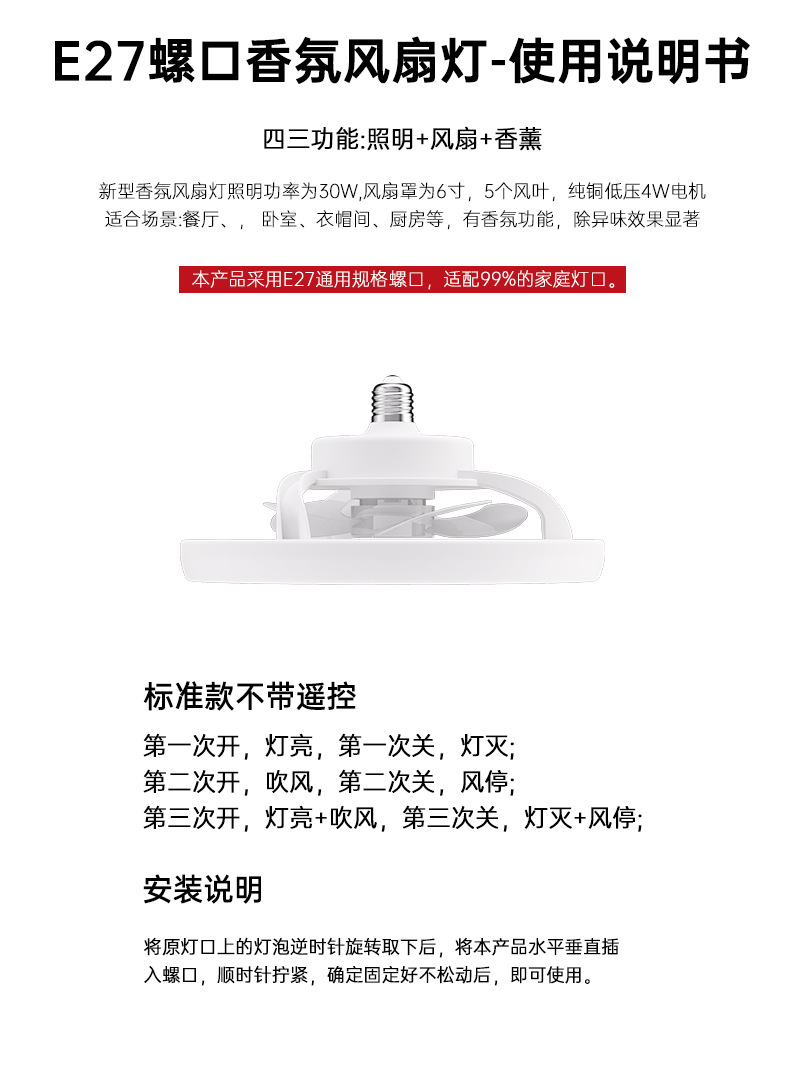 E27螺口香氛风扇灯-使用说明书

四三功能:照明+风扇+香薰

新型香氛风扇灯照明功率为30W,风扇罩为6寸，5个风叶，纯铜低压4W电机
适合场景:餐厅、，卧室、衣帽间、厨房等，有香氛功能，除异味效果显著

本产品采用E27通用规格螺口，适配99%的家庭灯口。

标准款不带遥控

第一次开，灯亮，第一次关，灯灭;
第二次开，吹风，第二次关，风停;
第三次开，灯亮+吹风，第三次关，灯灭+风停;

安装说明

将原灯口上的灯泡逆时针旋转取下后，将本产品水平垂直插入螺口，顺时针拧紧，确定固定好不松动后，即可使用。